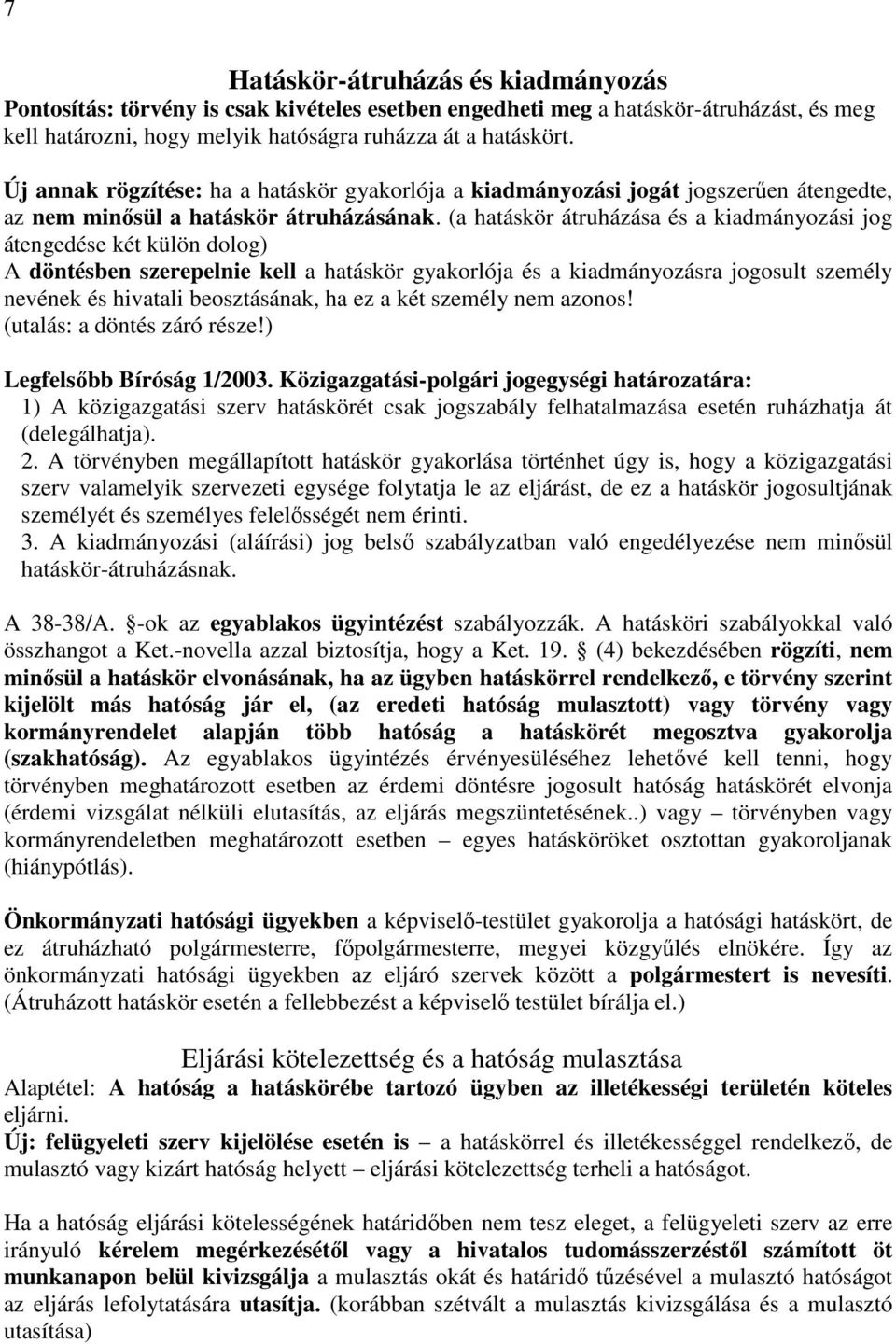 7

Hatáskör-átruházás és kiadmányozás

Pontosítás: törvény is csak kivételes esetben engedheti meg a hatáskör-átruházást, és meg kell határozni, hogy melyik hatóságra ruházza át a hatáskört.

Új annak rögzítése: ha a hatáskör gyakorlója a kiadmányozási jogát jogszerűen átengedte, az nem minősül a hatáskör átruházásának. (a hatáskör átruházása és a kiadmányozási jog átengedése két külön dolog)
A döntésben szerepelnie kell a hatáskör gyakorlója és a kiadmányozásra jogosult személy nevének és hivatali beosztásának, ha ez a két személy nem azonos! (utalás: a döntés záró része!)

Legfelsőbb Bíróság 1/2003. Közigazgatási-polgári jogegységi határozatára:
1) A közigazgatási szerv hatáskörét csak jogszabály felhatalmazása esetén ruházhatja át (delegálhatja).
2. A törvényben megállapított hatáskör gyakorlása történhet úgy is, hogy a közigazgatási szerv valamelyik szervezeti egysége folytatja le az eljárást, de ez a hatáskör jogosultjának személyét és személyes felelősségét nem érinti.
3. A kiadmányozási (aláírási) jog belső szabályzatban való engedélyezése nem minősül hatáskör-átruházásnak.

A 38-38/A. -ok az egyablakos ügyintézést szabályozzák. A hatásköri szabályokkal való összhangot a Ket.-novella azzal biztosítja, hogy a Ket. 19. (4) bekezdésében rögzíti, nem minősül a hatáskör elvonásának, ha az ügyben hatáskörrel rendelkező, e törvény szerint kijelölt más hatóság jár el, (az eredeti hatóság mulasztott) vagy törvény vagy kormányrendelet alapján több hatóság a hatáskörét megosztva gyakorolja (szakhatóság). Az egyablakos ügyintézés érvényesüléséhez lehetővé kell tenni, hogy törvényben meghatározott esetben az érdemi döntésre jogosult hatóság hatáskörét elvonja (érdemi vizsgálat nélküli elutasítás, az eljárás megszüntetésének..) vagy – törvényben vagy kormányrendeletben meghatározott esetben – egyes hatásköröket osztottan gyakoroljanak (hiánypótlás).

Önkormányzati hatósági ügyekben a képviselő-testület gyakorolja a hatósági hatáskört, de ez átruházható polgármesterre, főpolgármesterre, megyei közgyűlés elnökére. Így az önkormányzati hatósági ügyekben az eljáró szervek között a polgármestert is nevesíti. (Átruházott hatáskör esetén a fellebbezést a képviselő testület bírálja el.)

Eljárási kötelezettség és a hatóság mulasztása

Alaptétel: A hatóság a hatáskörébe tartozó ügyben az illetékességi területén köteles eljárni.
Új: felügyeleti szerv kijelölése esetén is – a hatáskörrel és illetékességgel rendelkező, de mulasztó vagy kizárt hatóság helyett – eljárási kötelezettség terheli a hatóságot.

Ha a hatóság eljárási kötelességének határidőben nem tesz eleget, a felügyeleti szerv az erre irányuló kérelem megérkezésétől vagy a hivatalos tudomásszerzéstől számított öt munkanapon belül kivizsgálja a mulasztás okát és határidő tűzésével a mulasztó hatóságot az eljárás lefolytatására utasítja. (korábban szétvált a mulasztás kivizsgálása és a mulasztó utasítása)